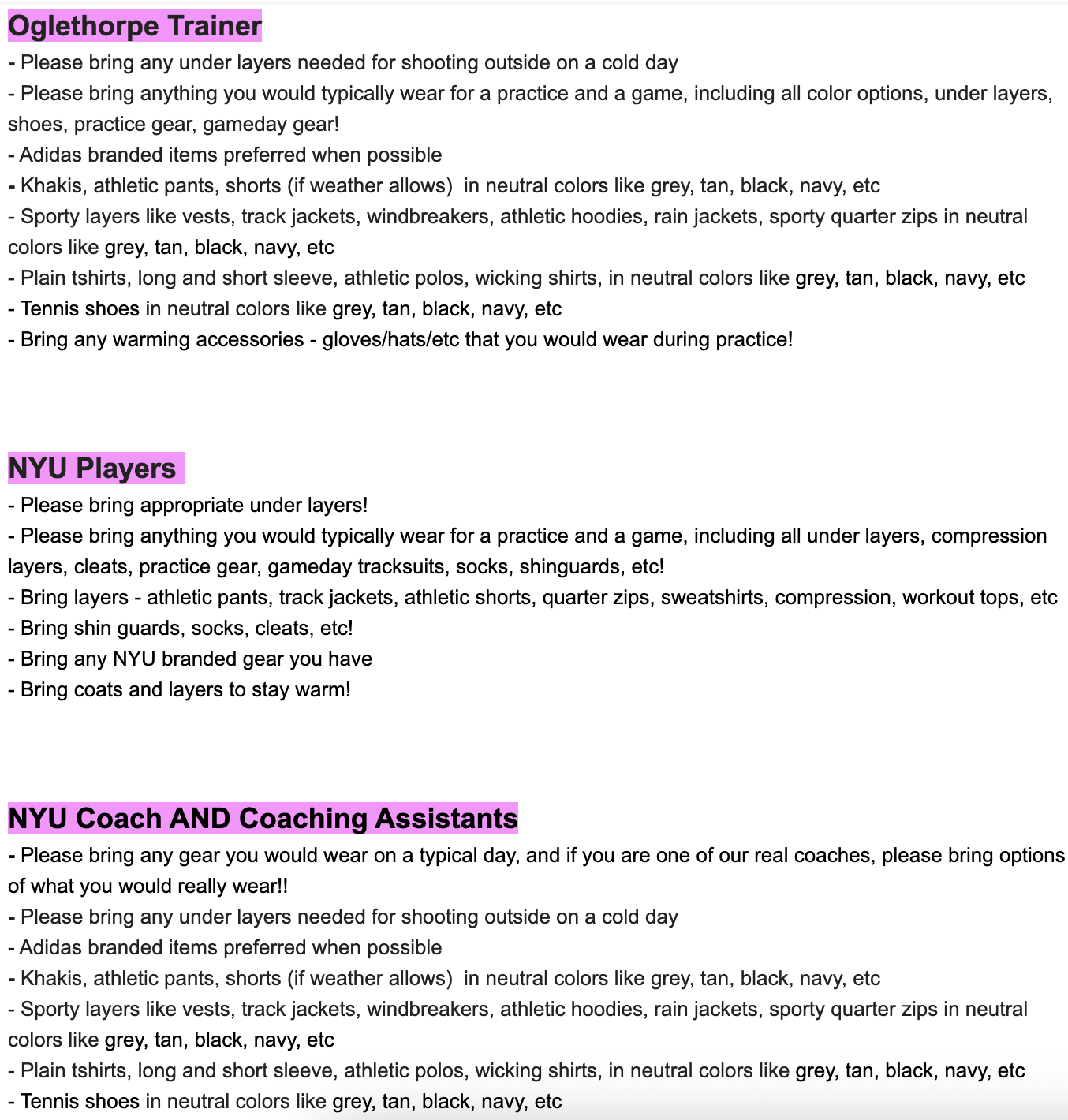 Oglethorpe Trainer

- Please bring any under layers needed for shooting outside on a cold day
- Please bring anything you would typically wear for a practice and a game, including all color options, under layers, shoes, practice gear, gameday gear!
- Adidas branded items preferred when possible
- Khakis, athletic pants, shorts (if weather allows) in neutral colors like grey, tan, black, navy, etc
- Sporty layers like vests, track jackets, windbreakers, athletic hoodies, rain jackets, sporty quarter zips in neutral colors like grey, tan, black, navy, etc
- Plain tshirts, long and short sleeve, athletic polos, wicking shirts, in neutral colors like grey, tan, black, navy, etc
- Tennis shoes in neutral colors like grey, tan, black, navy, etc
- Bring any warming accessories - gloves/hats/etc that you would wear during practice!

NYU Players

- Please bring appropriate under layers!
- Please bring anything you would typically wear for a practice and a game, including all under layers, compression layers, cleats, practice gear, gameday tracksuits, socks, shinguards, etc!
- Bring layers - athletic pants, track jackets, athletic shorts, quarter zips, sweatshirts, compression, workout tops, etc
- Bring shin guards, socks, cleats, etc!
- Bring any NYU branded gear you have
- Bring coats and layers to stay warm!

NYU Coach AND Coaching Assistants

- Please bring any gear you would wear on a typical day, and if you are one of our real coaches, please bring options of what you would really wear!!
- Please bring any under layers needed for shooting outside on a cold day
- Adidas branded items preferred when possible
- Khakis, athletic pants, shorts (if weather allows) in neutral colors like grey, tan, black, navy, etc
- Sporty layers like vests, track jackets, windbreakers, athletic hoodies, rain jackets, sporty quarter zips in neutral colors like grey, tan, black, navy, etc
- Plain tshirts, long and short sleeve, athletic polos, wicking shirts, in neutral colors like grey, tan, black, navy, etc
- Tennis shoes in neutral colors like grey, tan, black, navy, etc